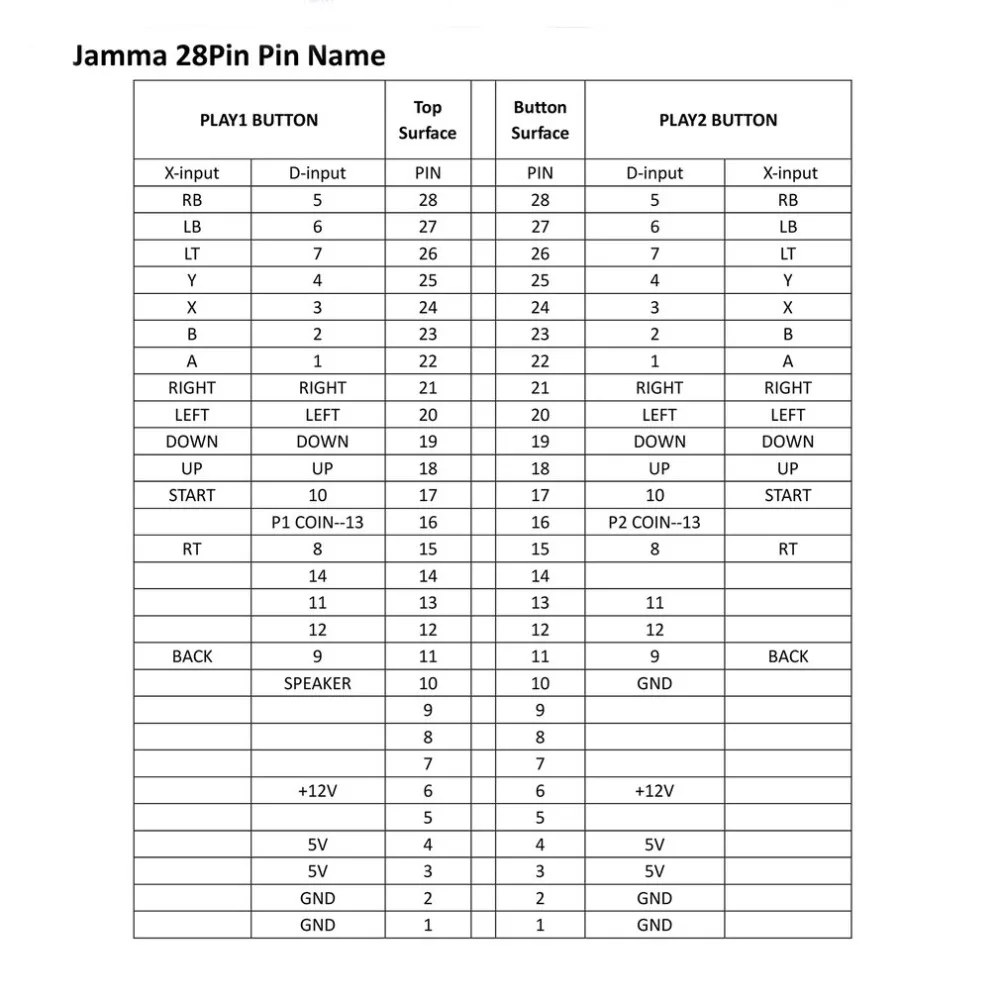 Jamma 28Pin Pin Name

| PLAY1 BUTTON | | Top Surface | | Button Surface | PLAY2 BUTTON | |
|---|---|---|---|---|---|---|
| X-input | D-input | PIN | | PIN | D-input | X-input |
| RB | 5 | 28 | | 28 | 5 | RB |
| LB | 6 | 27 | | 27 | 6 | LB |
| LT | 7 | 26 | | 26 | 7 | LT |
| Y | 4 | 25 | | 25 | 4 | Y |
| X | 3 | 24 | | 24 | 3 | X |
| B | 2 | 23 | | 23 | 2 | B |
| A | 1 | 22 | | 22 | 1 | A |
| RIGHT | RIGHT | 21 | | 21 | RIGHT | RIGHT |
| LEFT | LEFT | 20 | | 20 | LEFT | LEFT |
| DOWN | DOWN | 19 | | 19 | DOWN | DOWN |
| UP | UP | 18 | | 18 | UP | UP |
| START | 10 | 17 | | 17 | 10 | START |
| | P1 COIN--13 | 16 | | 16 | P2 COIN--13 | |
| RT | 8 | 15 | | 15 | 8 | RT |
| | 14 | 14 | | 14 | | |
| | 11 | 13 | | 13 | 11 | |
| | 12 | 12 | | 12 | 12 | |
| BACK | 9 | 11 | | 11 | 9 | BACK |
| | SPEAKER | 10 | | 10 | GND | |
| | | 9 | | 9 | | |
| | | 8 | | 8 | | |
| | | 7 | | 7 | | |
| | +12V | 6 | | 6 | +12V | |
| | | 5 | | 5 | | |
| | 5V | 4 | | 4 | 5V | |
| | 5V | 3 | | 3 | 5V | |
| | GND | 2 | | 2 | GND | |
| | GND | 1 | | 1 | GND | |